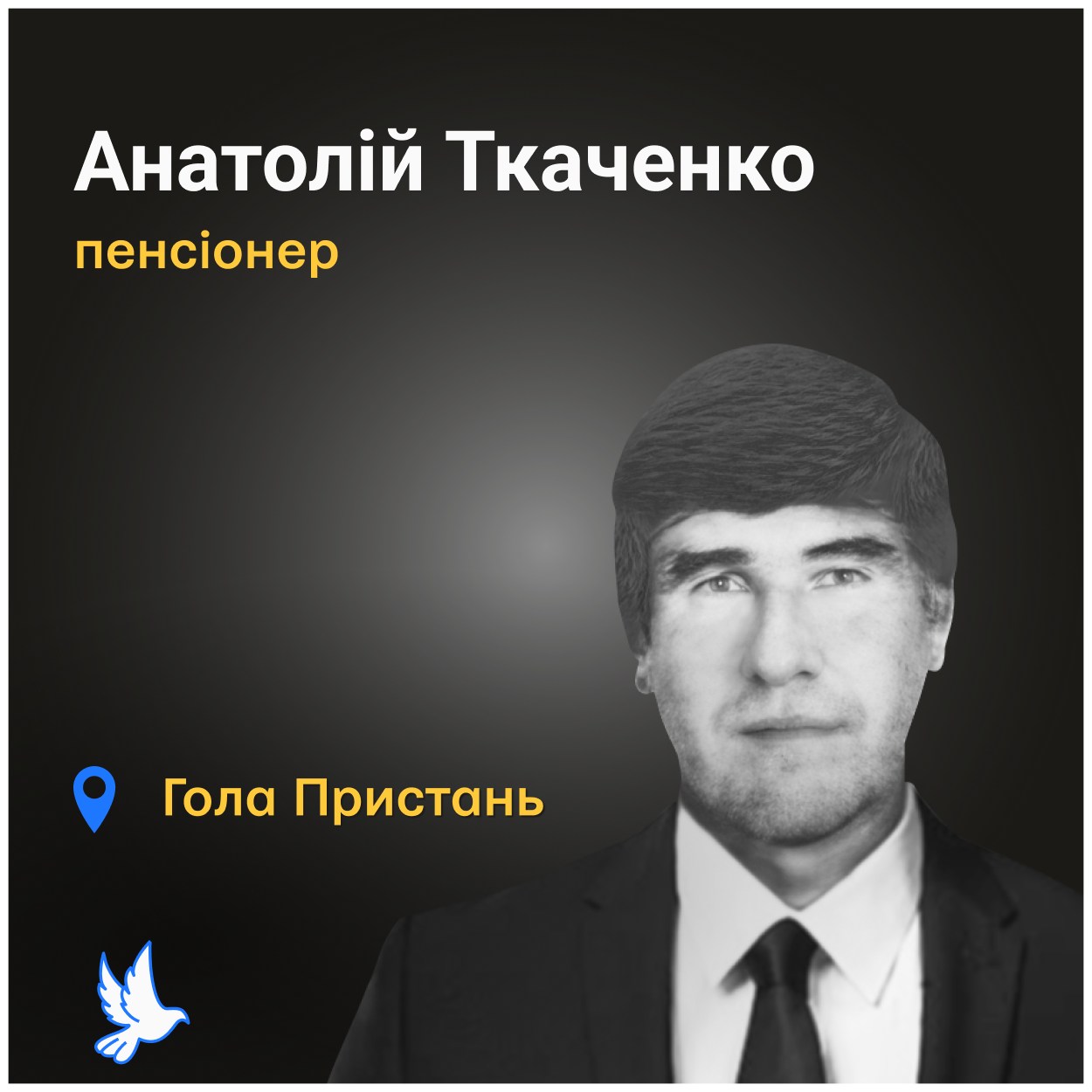 Анатолій Ткаченко
пенсіонер

Гола Пристань